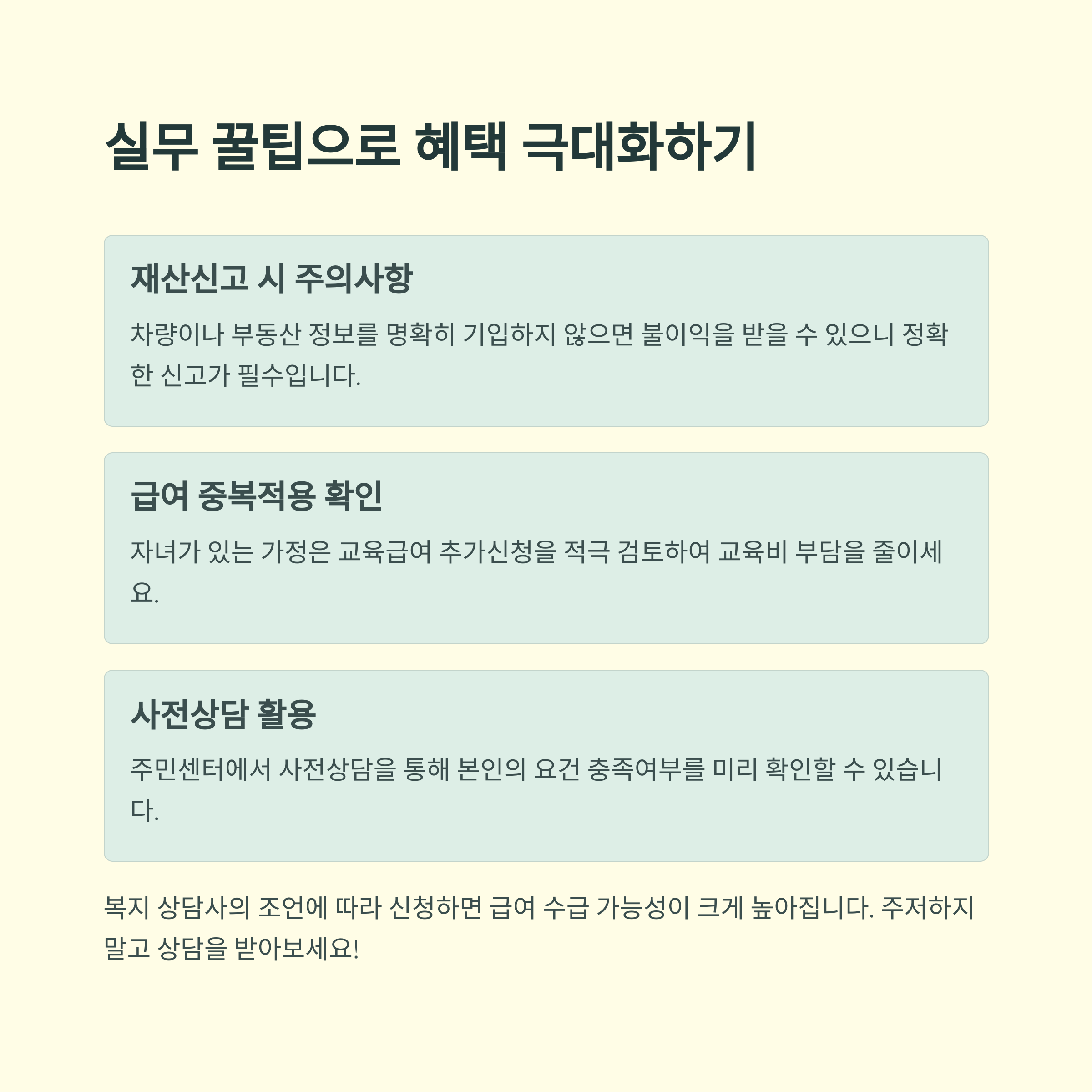 실무 꿀팁으로 혜택 극대화하기

재산신고 시 주의사항

차량이나 부동산 정보를 명확히 기입하지 않으면 불이익을 받을 수 있으니 정확한 신고가 필수입니다.

급여 중복적용 확인

자녀가 있는 가정은 교육급여 추가신청을 적극 검토하여 교육비 부담을 줄이세요.

사전상담 활용

주민센터에서 사전상담을 통해 본인의 요건 충족여부를 미리 확인할 수 있습니다.

복지 상담사의 조언에 따라 신청하면 급여 수급 가능성이 크게 높아집니다. 주저하지 말고 상담을 받아보세요!